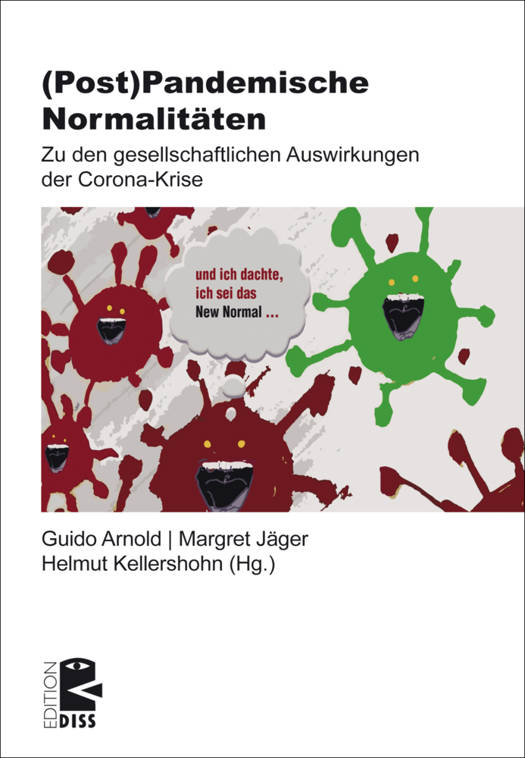 (Post)Pandemische
Normalitäten

Zu den gesellschaftlichen Auswirkungen der Corona-Krise

und ich dachte,
ich sei das
New Normal ...

Guido Arnold | Margret Jäger
Helmut Kellershohn (Hg.)

EDITION
DISS